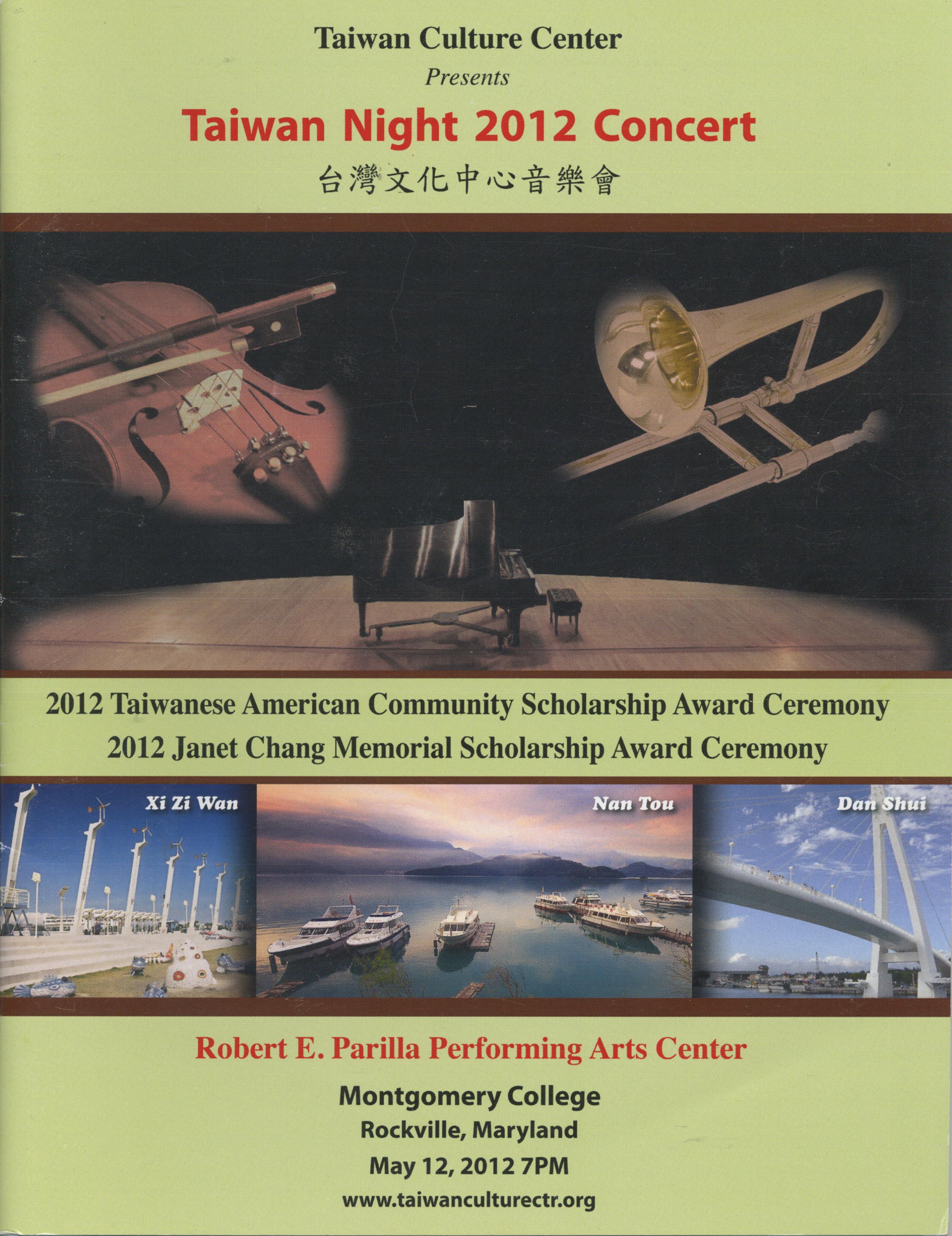 Taiwan Culture Center
Presents
Taiwan Night 2012 Concert
台灣文化中心音樂會

2012 Taiwanese American Community Scholarship Award Ceremony
2012 Janet Chang Memorial Scholarship Award Ceremony

Xi Zi Wan

Nan Tou

Dan Shui

Robert E. Parilla Performing Arts Center

Montgomery College
Rockville, Maryland
May 12, 2012 7PM
www.taiwanculturectr.org